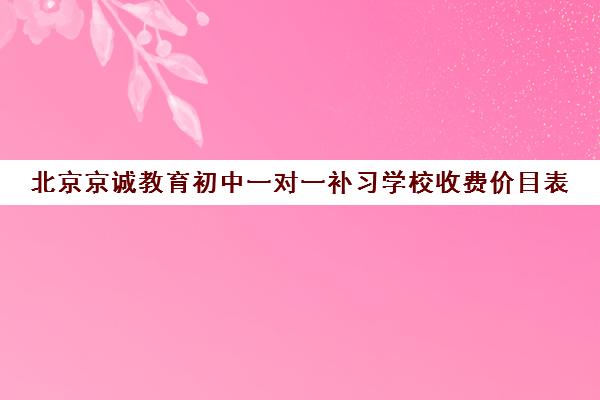 北京京诚教育初中一对一补习学校收费价目表